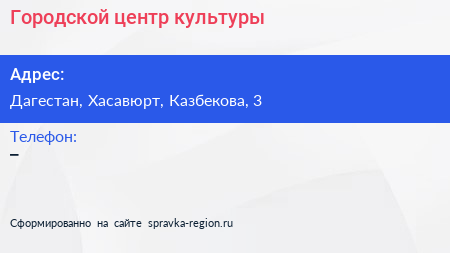 Городской центр культуры

Адрес:

Дагестан, Хасавюрт, Казбекова, 3

Телефон:

–

Сформированно на сайте spravka-region.ru